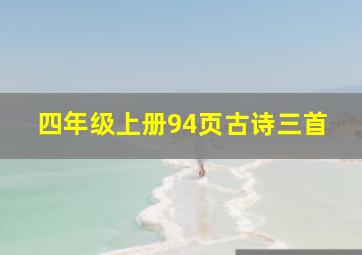 四年级上册94页古诗三首